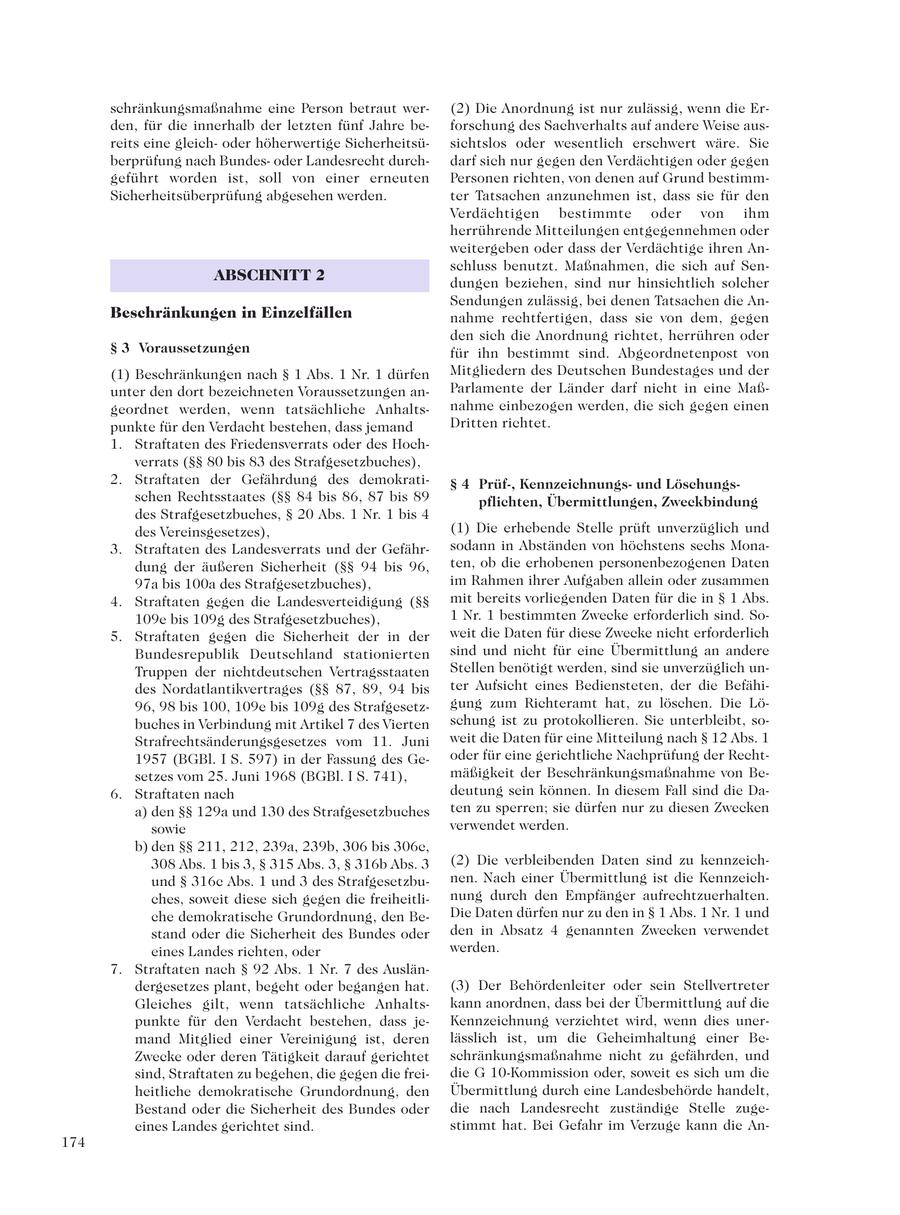 schränkungsmaßnahme eine Person betraut werden, für die innerhalb der letzten fünf Jahre bereits eine gleich- oder höherwertige Sicherheitsüberprüfung nach Bundes- oder Landesrecht durchgeführt worden ist, soll von einer erneuten Sicherheitsüberprüfung abgesehen werden.

ABSCHNITT 2

Beschränkungen in Einzelfällen

§ 3 Voraussetzungen

(1) Beschränkungen nach § 1 Abs. 1 Nr. 1 dürfen unter den dort bezeichneten Voraussetzungen angeordnet werden, wenn tatsächliche Anhaltspunkte für den Verdacht bestehen, dass jemand
1. Straftaten des Friedensverrats oder des Hochverrats (§§ 80 bis 83 des Strafgesetzbuches),
2. Straftaten der Gefährdung des demokratischen Rechtsstaates (§§ 84 bis 86, 87 bis 89 des Strafgesetzbuches, § 20 Abs. 1 Nr. 1 bis 4 des Vereinsgesetzes),
3. Straftaten des Landesverrats und der Gefährdung der äußeren Sicherheit (§§ 94 bis 96, 97a bis 100a des Strafgesetzbuches),
4. Straftaten gegen die Landesverteidigung (§§ 109e bis 109g des Strafgesetzbuches),
5. Straftaten gegen die Sicherheit der in der Bundesrepublik Deutschland stationierten Truppen der nichtdeutschen Vertragsstaaten des Nordatlantikvertrages (§§ 87, 89, 94 bis 96, 98 bis 100, 109e bis 109g des Strafgesetzbuches in Verbindung mit Artikel 7 des Vierten Strafrechtsänderungsgesetzes vom 11. Juni 1957 (BGBl. I S. 597) in der Fassung des Gesetzes vom 25. Juni 1968 (BGBl. I S. 741),
6. Straftaten nach
a) den §§ 129a und 130 des Strafgesetzbuches sowie
b) den §§ 211, 212, 239a, 239b, 306 bis 306c, 308 Abs. 1 bis 3, § 315 Abs. 3, § 316b Abs. 3 und § 316c Abs. 1 und 3 des Strafgesetzbuches, soweit diese sich gegen die freiheitliche demokratische Grundordnung, den Bestand oder die Sicherheit des Bundes oder eines Landes richten, oder
7. Straftaten nach § 92 Abs. 1 Nr. 7 des Ausländergesetzes plant, begeht oder begangen hat.
Gleiches gilt, wenn tatsächliche Anhaltspunkte für den Verdacht bestehen, dass jemand Mitglied einer Vereinigung ist, deren Zwecke oder deren Tätigkeit darauf gerichtet sind, Straftaten zu begehen, die gegen die freiheitliche demokratische Grundordnung, den Bestand oder die Sicherheit des Bundes oder eines Landes gerichtet sind.

174

(2) Die Anordnung ist nur zulässig, wenn die Erforschung des Sachverhalts auf andere Weise aussichtslos oder wesentlich erschwert wäre. Sie darf sich nur gegen den Verdächtigen oder gegen Personen richten, von denen auf Grund bestimmter Tatsachen anzunehmen ist, dass sie für den Verdächtigen bestimmte oder von ihm herrührende Mitteilungen entgegennehmen oder weitergeben oder dass der Verdächtige ihren Anschluss benutzt. Maßnahmen, die sich auf Sendungen beziehen, sind nur hinsichtlich solcher Sendungen zulässig, bei denen Tatsachen die Annahme rechtfertigen, dass sie von dem, gegen den sich die Anordnung richtet, herrühren oder für ihn bestimmt sind. Abgeordnetenpost von Mitgliedern des Deutschen Bundestages und der Parlamente der Länder darf nicht in eine Maßnahme einbezogen werden, die sich gegen einen Dritten richtet.

§ 4 Prüf-, Kennzeichnungs- und Löschungspflichten, Übermittlungen, Zweckbindung

(1) Die erhebende Stelle prüft unverzüglich und sodann in Abständen von höchstens sechs Monaten, ob die erhobenen personenbezogenen Daten im Rahmen ihrer Aufgaben allein oder zusammen mit bereits vorliegenden Daten für die in § 1 Abs. 1 Nr. 1 bestimmten Zwecke erforderlich sind. Soweit die Daten für diese Zwecke nicht erforderlich sind und nicht für eine Übermittlung an andere Stellen benötigt werden, sind sie unverzüglich unter Aufsicht eines Bediensteten, der die Befähigung zum Richteramt hat, zu löschen. Die Löschung ist zu protokollieren. Sie unterbleibt, soweit die Daten für eine Mitteilung nach § 12 Abs. 1 oder für eine gerichtliche Nachprüfung der Rechtmäßigkeit der Beschränkungsmaßnahme von Bedeutung sein können. In diesem Fall sind die Daten zu sperren; sie dürfen nur zu diesen Zwecken verwendet werden.

(2) Die verbleibenden Daten sind zu kennzeichnen. Nach einer Übermittlung ist die Kennzeichnung durch den Empfänger aufrechtzuerhalten. Die Daten dürfen nur zu den in § 1 Abs. 1 Nr. 1 und den in Absatz 4 genannten Zwecken verwendet werden.

(3) Der Behördenleiter oder sein Stellvertreter kann anordnen, dass bei der Übermittlung auf die Kennzeichnung verzichtet wird, wenn dies unerlässlich ist, um die Geheimhaltung einer Beschränkungsmaßnahme nicht zu gefährden, und die G 10-Kommission oder, soweit es sich um die Übermittlung durch eine Landesbehörde handelt, die nach Landesrecht zuständige Stelle zugestimmt hat. Bei Gefahr im Verzuge kann die An-